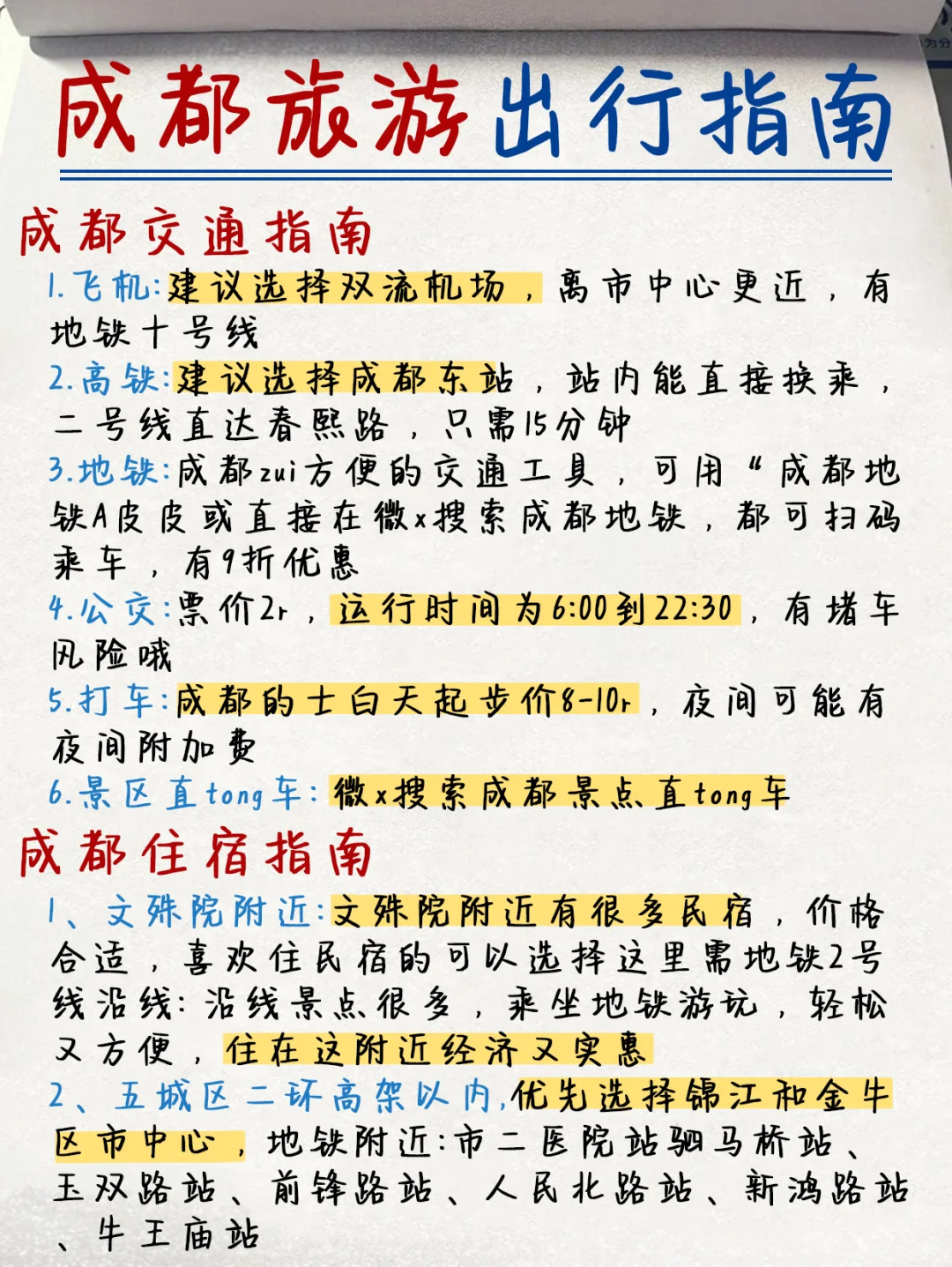 成都旅游出行指南

成都交通指南
1.飞机:建议选择双流机场，离市中心更近，有地铁十号线
2.高铁:建议选择成都东站，站内能直接换乘，二号线直达春熙路，只需15分钟
3.地铁:成都zui方便的交通工具，可用“成都地铁A皮皮或直接在微x搜索成都地铁，都可扫码乘车，有9折优惠
4.公交:票价2r，运行时间为6:00到22:30，有堵车风险哦
5.打车:成都的士白天起步价8-10r，夜间可能有夜间附加费
6.景区直tong车:微x搜索成都景点直tong车

成都住宿指南
1、文殊院附近:文殊院附近有很多民宿，价格合适，喜欢住民宿的可以选择这里需地铁2号线沿线:沿线景点很多，乘坐地铁游玩，轻松又方便，住在这附近经济又实惠
2、五城区二环高架以内,优先选择锦江和金牛区市中心，地铁附近:市二医院站驷马桥站、玉双路站、前锋路站、人民北路站、新鸿路站、牛王庙站